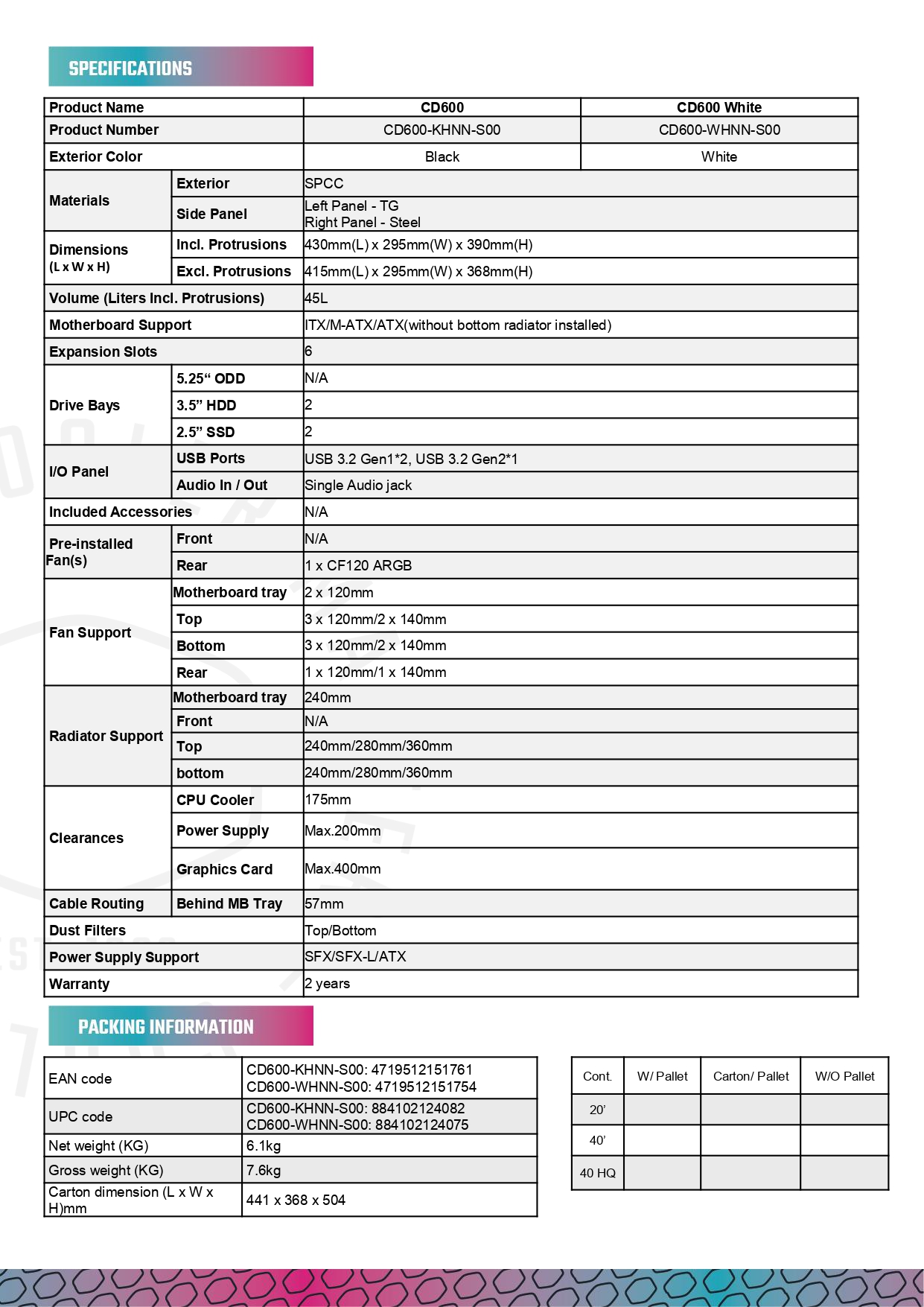 SPECIFICATIONS

| Product Name | | CD600 | CD600 White |
|---|---|---|---|
| Product Number | | CD600-KHNN-S00 | CD600-WHNN-S00 |
| Exterior Color | | Black | White |
| Materials | Exterior | SPCC | |
| | Side Panel | Left Panel - TG Right Panel - Steel | |
| Dimensions (L x W x H) | Incl. Protrusions | 430mm(L) x 295mm(W) x 390mm(H) | |
| | Excl. Protrusions | 415mm(L) x 295mm(W) x 368mm(H) | |
| Volume (Liters Incl. Protrusions) | | 45L | |
| Motherboard Support | | ITX/M-ATX/ATX(without bottom radiator installed) | |
| Expansion Slots | | 6 | |
| Drive Bays | 5.25“ ODD | N/A | |
| | 3.5” HDD | 2 | |
| | 2.5” SSD | 2 | |
| I/O Panel | USB Ports | USB 3.2 Gen1*2, USB 3.2 Gen2*1 | |
| | Audio In / Out | Single Audio jack | |
| Included Accessories | | N/A | |
| Pre-installed Fan(s) | Front | N/A | |
| | Rear | 1 x CF120 ARGB | |
| Fan Support | Motherboard tray | 2 x 120mm | |
| | Top | 3 x 120mm/2 x 140mm | |
| | Bottom | 3 x 120mm/2 x 140mm | |
| | Rear | 1 x 120mm/1 x 140mm | |
| Radiator Support | Motherboard tray | 240mm | |
| | Front | N/A | |
| | Top | 240mm/280mm/360mm | |
| | bottom | 240mm/280mm/360mm | |
| Clearances | CPU Cooler | 175mm | |
| | Power Supply | Max.200mm | |
| | Graphics Card | Max.400mm | |
| Cable Routing | Behind MB Tray | 57mm | |
| Dust Filters | | Top/Bottom | |
| Power Supply Support | | SFX/SFX-L/ATX | |
| Warranty | | 2 years | |

PACKING INFORMATION

| EAN code | CD600-KHNN-S00: 4719512151761 CD600-WHNN-S00: 4719512151754 |
|---|---|
| UPC code | CD600-KHNN-S00: 884102124082 CD600-WHNN-S00: 884102124075 |
| Net weight (KG) | 6.1kg |
| Gross weight (KG) | 7.6kg |
| Carton dimension (L x W x H)mm | 441 x 368 x 504 |

| Cont. | W/ Pallet | Carton/ Pallet | W/O Pallet |
|---|---|---|---|
| 20’ | | | |
| 40’ | | | |
| 40 HQ | | | |